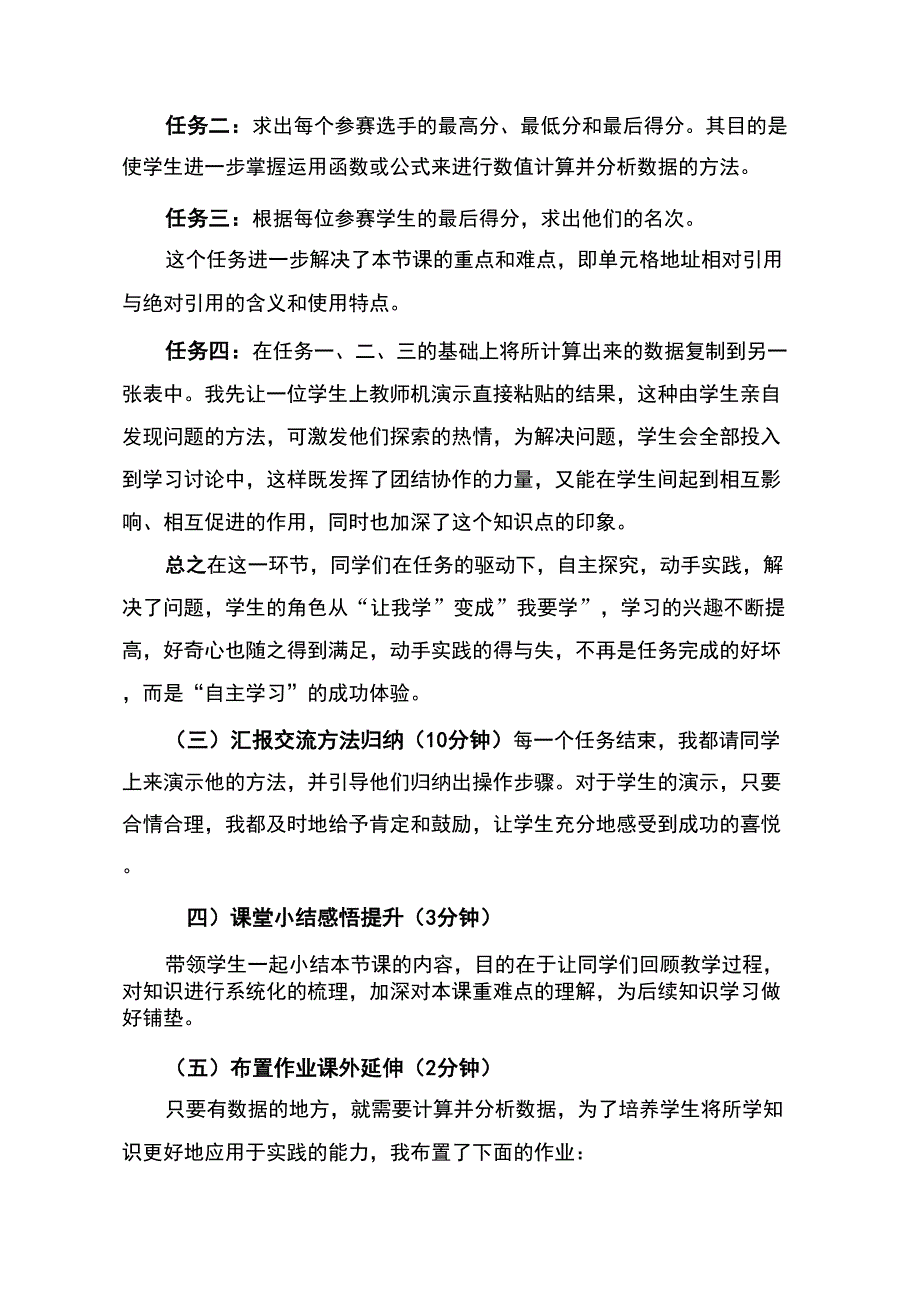 任务二：求出每个参赛选手的最高分、最低分和最后得分。其目的是使学生进一步掌握运用函数或公式来进行数值计算并分析数据的方法。

任务三：根据每位参赛学生的最后得分，求出他们的名次。

这个任务进一步解决了本节课的重点和难点，即单元格地址相对引用与绝对引用的含义和使用特点。

任务四：在任务一、二、三的基础上将所计算出来的数据复制到另一张表中。我先让一位学生上教师机演示直接粘贴的结果，这种由学生亲自发现问题的方法，可激发他们探索的热情，为解决问题，学生会全部投入到学习讨论中，这样既发挥了团结协作的力量，又能在学生间起到相互影响、相互促进的作用，同时也加深了这个知识点的印象。

总之在这一环节，同学们在任务的驱动下，自主探究，动手实践，解决了问题，学生的角色从“让我学”变成”我要学”，学习的兴趣不断提高，好奇心也随之得到满足，动手实践的得与失，不再是任务完成的好坏，而是“自主学习”的成功体验。

（三）汇报交流方法归纳（10分钟）每一个任务结束，我都请同学上来演示他的方法，并引导他们归纳出操作步骤。对于学生的演示，只要合情合理，我都及时地给予肯定和鼓励，让学生充分地感受到成功的喜悦。

四）课堂小结感悟提升（3分钟）

带领学生一起小结本节课的内容，目的在于让同学们回顾教学过程，对知识进行系统化的梳理，加深对本课重难点的理解，为后续知识学习做好铺垫。

（五）布置作业课外延伸（2分钟）

只要有数据的地方，就需要计算并分析数据，为了培养学生将所学知识更好地应用于实践的能力，我布置了下面的作业：